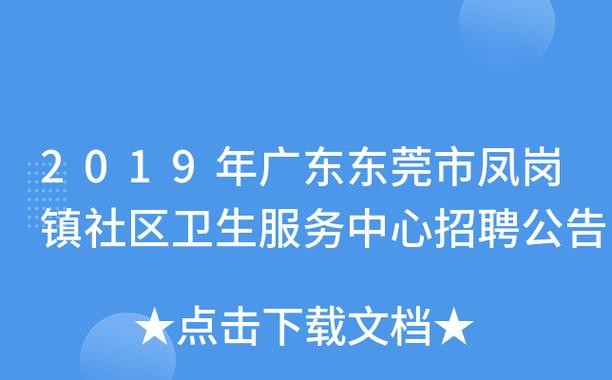 2019年广东东莞市凤岗镇社区卫生服务中心招聘公告

★点击下载文档★